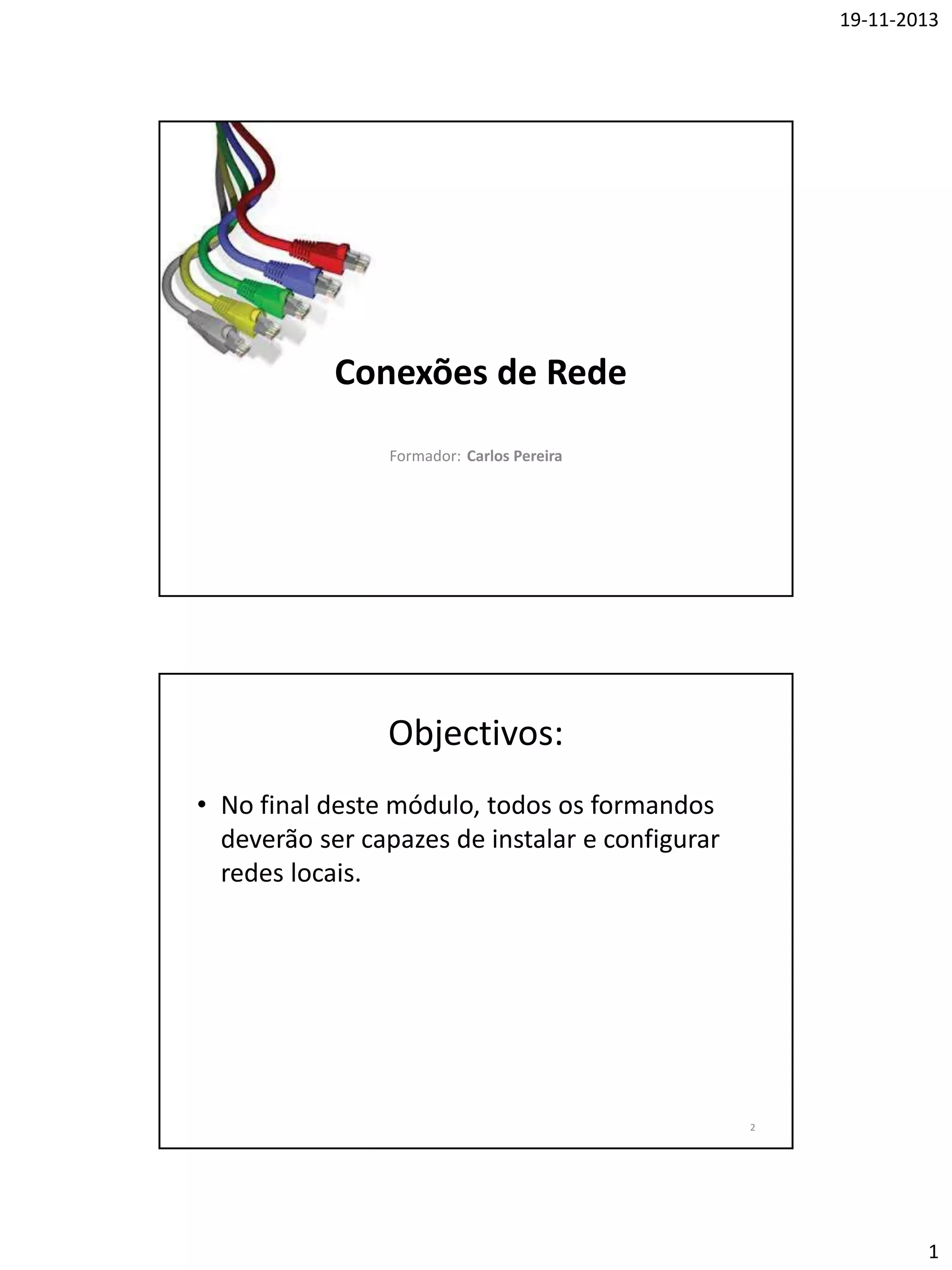 19-11-2013

Conexões de Rede

Formador: Carlos Pereira

Objectivos:

• No final deste módulo, todos os formandos deverão ser capazes de instalar e configurar redes locais.

2

1